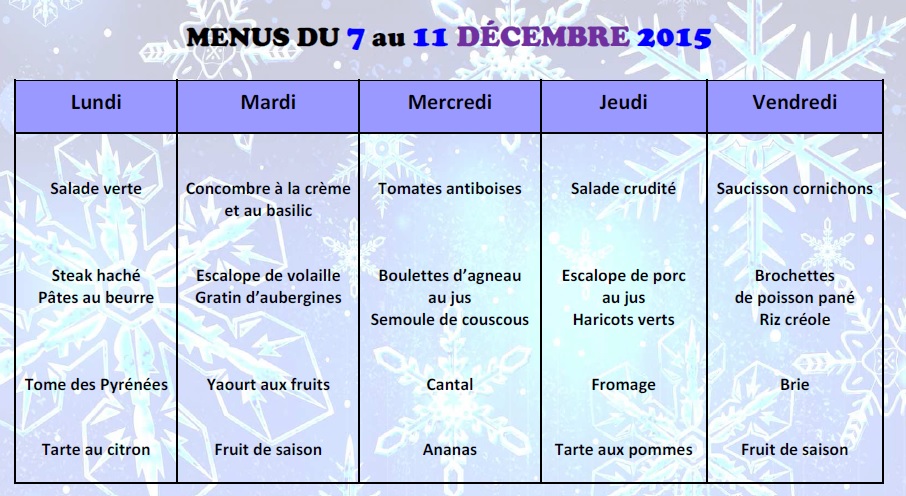 MENUS DU 7 au 11 DÉCEMBRE 2015

| Lundi | Mardi | Mercredi | Jeudi | Vendredi |
|---|---|---|---|---|
| Salade verte | Concombre à la crème et au basilic | Tomates antiboises | Salade crudité | Saucisson cornichons |
| Steak haché Pâtes au beurre | Escalope de volaille Gratin d'aubergines | Boulettes d'agneau au jus Semoule de couscous | Escalope de porc au jus Haricots verts | Brochettes de poisson pané Riz créole |
| Tome des Pyrénées | Yaourt aux fruits | Cantal | Fromage | Brie |
| Tarte au citron | Fruit de saison | Ananas | Tarte aux pommes | Fruit de saison |